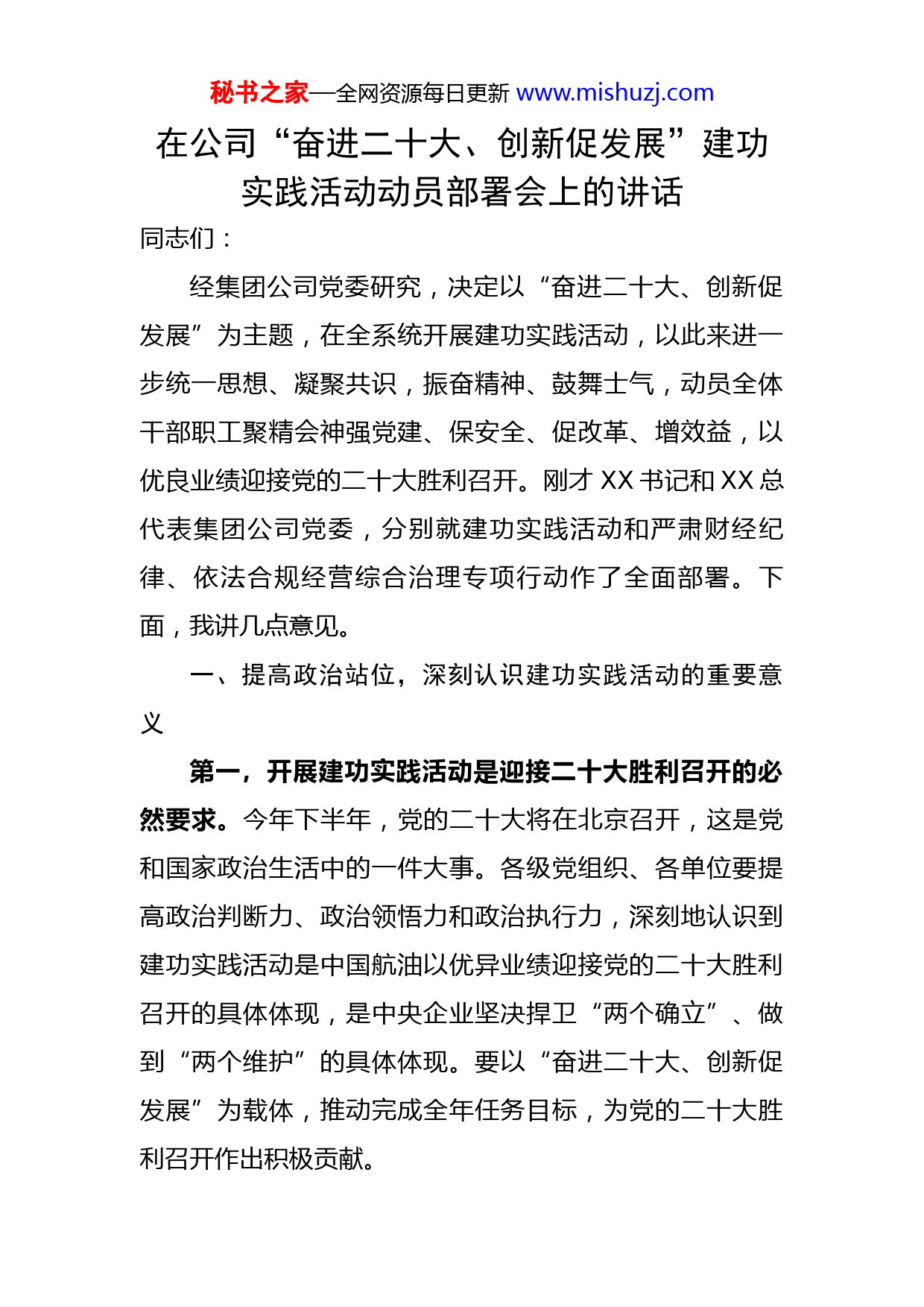 秘书之家—全网资源每日更新 www.mishuzj.com

在公司“奋进二十大、创新促发展”建功实践活动动员部署会上的讲话

同志们：

经集团公司党委研究，决定以“奋进二十大、创新促发展”为主题，在全系统开展建功实践活动，以此来进一步统一思想、凝聚共识，振奋精神、鼓舞士气，动员全体干部职工聚精会神强党建、保安全、促改革、增效益，以优良业绩迎接党的二十大胜利召开。刚才 XX 书记和 XX 总代表集团公司党委，分别就建功实践活动和严肃财经纪律、依法合规经营综合治理专项行动作了全面部署。下面，我讲几点意见。

一、提高政治站位，深刻认识建功实践活动的重要意义

第一，开展建功实践活动是迎接二十大胜利召开的必然要求。今年下半年，党的二十大将在北京召开，这是党和国家政治生活中的一件大事。各级党组织、各单位要提高政治判断力、政治领悟力和政治执行力，深刻地认识到建功实践活动是中国航油以优异业绩迎接党的二十大胜利召开的具体体现，是中央企业坚决捍卫“两个确立”、做到“两个维护”的具体体现。要以“奋进二十大、创新促发展”为载体，推动完成全年任务目标，为党的二十大胜利召开作出积极贡献。